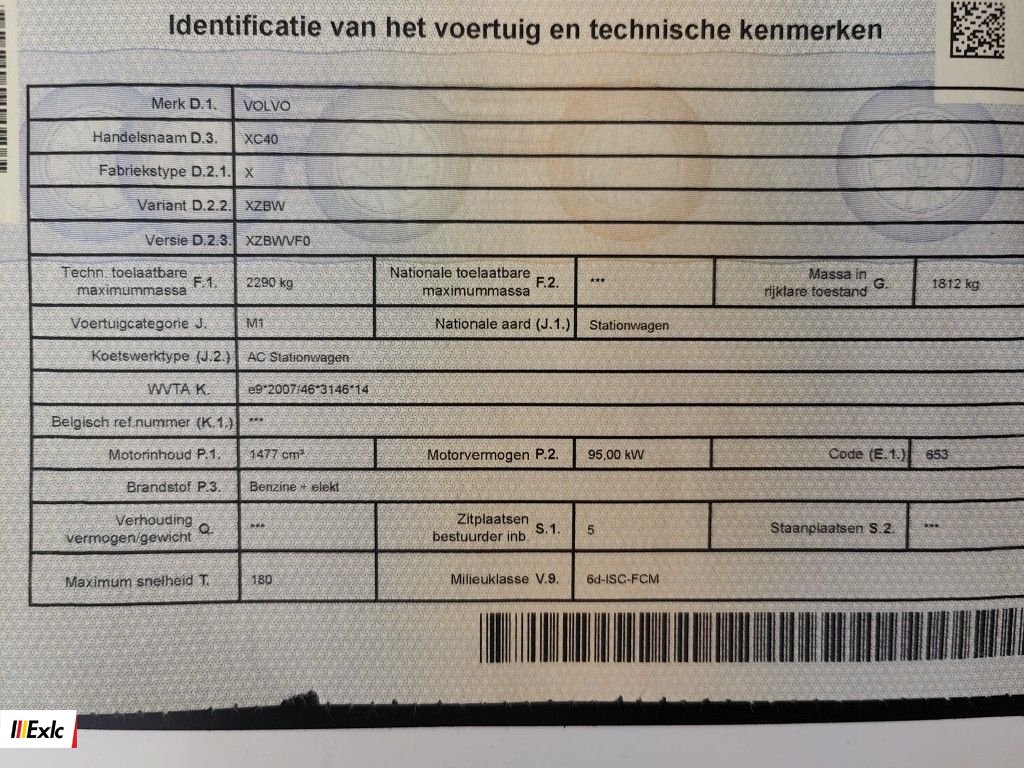 Identificatie van het voertuig en technische kenmerken

Merk D.1. VOLVO

Handelsnaam D.3. XC40

Fabriekstype D.2.1. X

Variant D.2.2. XZBW

Versie D.2.3. XZBWVF0

Techn. toelaatbare maximummassa F.1. 2290 kg

Nationale toelaatbare maximummassa F.2. ***

Massa in rijklare toestand G. 1812 kg

Voertuigcategorie J. M1

Nationale aard (J.1.) Stationwagen

Koetswerktype (J.2.) AC Stationwagen

WVTA K. e9*2007/46*3146*14

Belgisch ref.nummer (K.1.) ***

Motorinhoud P.1. 1477 cm³

Motorvermogen P.2. 95,00 kW

Code (E.1.) 653

Brandstof P.3. Benzine + elekt

Verhouding vermogen/gewicht Q. ***

Zitplaatsen bestuurder inb. S.1. 5

Staanplaatsen S.2. ***

Maximum snelheid T. 180

Milieuklasse V.9. 6d-ISC-FCM

Exlc